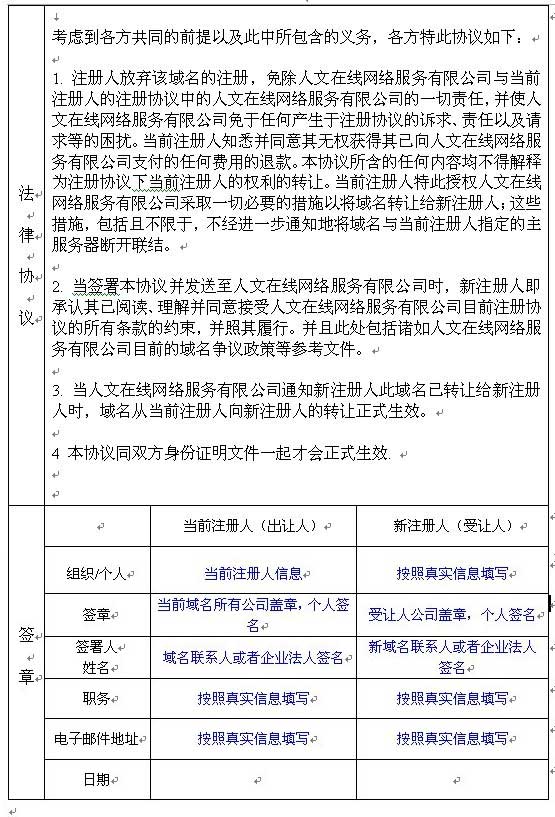 法律协议

考虑到各方共同的前提以及此中所包含的义务，各方特此协议如下：

1. 注册人放弃该域名的注册，免除人文在线网络服务有限公司与当前注册人的注册协议中的人文在线网络服务有限公司的一切责任，并使人文在线网络服务有限公司免于任何产生于注册协议的诉求、责任以及请求等的困扰。当前注册人知悉并同意其无权获得其已向人文在线网络服务有限公司支付的任何费用的退款。本协议所含的任何内容均不得解释为注册协议下当前注册人的权利的转让。当前注册人特此授权人文在线网络服务有限公司采取一切必要的措施以将域名转让给新注册人；这些措施，包括且不限于，不经进一步通知地将域名与当前注册人指定的主服务器断开联结。

2. 当签署本协议并发送至人文在线网络服务有限公司时，新注册人即承认其已阅读、理解并同意接受人文在线网络服务有限公司目前注册协议的所有条款的约束，并照其履行。并且此处包括诸如人文在线网络服务有限公司目前的域名争议政策等参考文件。

3. 当人文在线网络服务有限公司通知新注册人此域名已转让给新注册人时，域名从当前注册人向新注册人的转让正式生效。

4 本协议同双方身份证明文件一起才会正式生效.

签章

| | 当前注册人（出让人） | 新注册人（受让人） |
|---|---|---|
| 组织/个人 | 当前注册人信息 | 按照真实信息填写 |
| 签章 | 当前域名所有公司盖章，个人签名 | 受让人公司盖章，个人签名 |
| 签署人姓名 | 域名联系人或者企业法人签名 | 新域名联系人或者企业法人签名 |
| 职务 | 按照真实信息填写 | 按照真实信息填写 |
| 电子邮件地址 | 按照真实信息填写 | 按照真实信息填写 |
| 日期 | | |